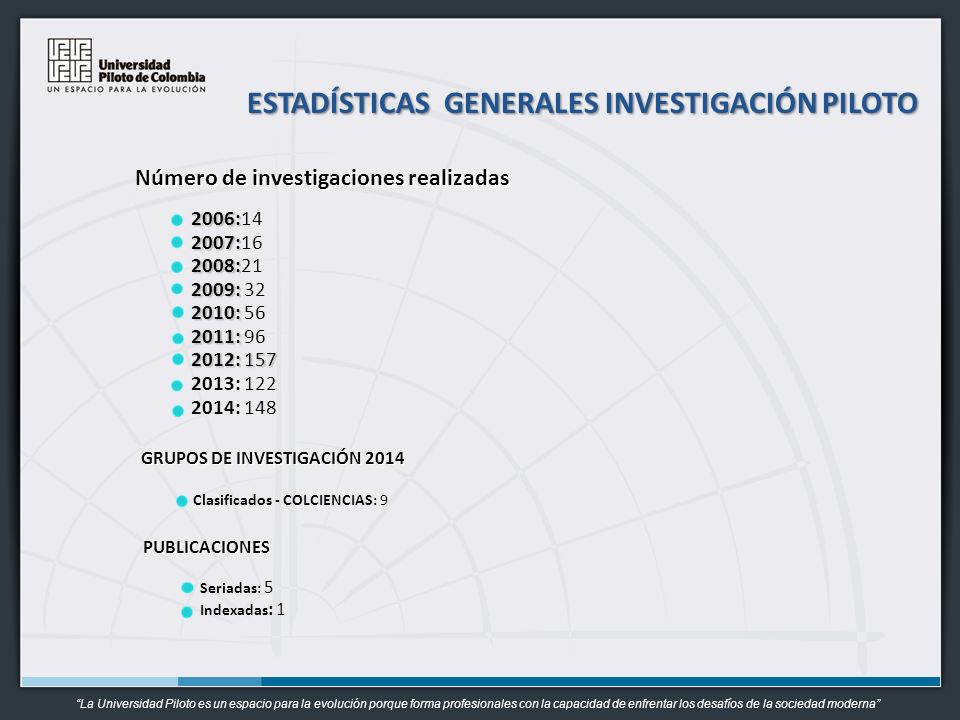 Universidad Piloto de Colombia
UN ESPACIO PARA LA EVOLUCIÓN

ESTADÍSTICAS GENERALES INVESTIGACIÓN PILOTO

Número de investigaciones realizadas

2006:14
2007:16
2008:21
2009: 32
2010: 56
2011: 96
2012: 157
2013: 122
2014: 148

GRUPOS DE INVESTIGACIÓN 2014

Clasificados - COLCIENCIAS: 9

PUBLICACIONES

Seriadas: 5
Indexadas: 1

"La Universidad Piloto es un espacio para la evolución porque forma profesionales con la capacidad de enfrentar los desafíos de la sociedad moderna"